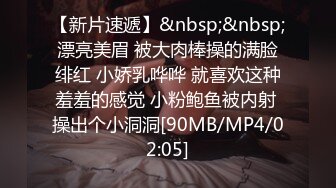 【新片速遞】&nbsp;&nbsp;漂亮美眉 被大肉棒操的满脸绯红 小娇乳哗哗 就喜欢这种羞羞的感觉 小粉鲍鱼被内射 操出个小洞洞[90MB/MP4/02:05]